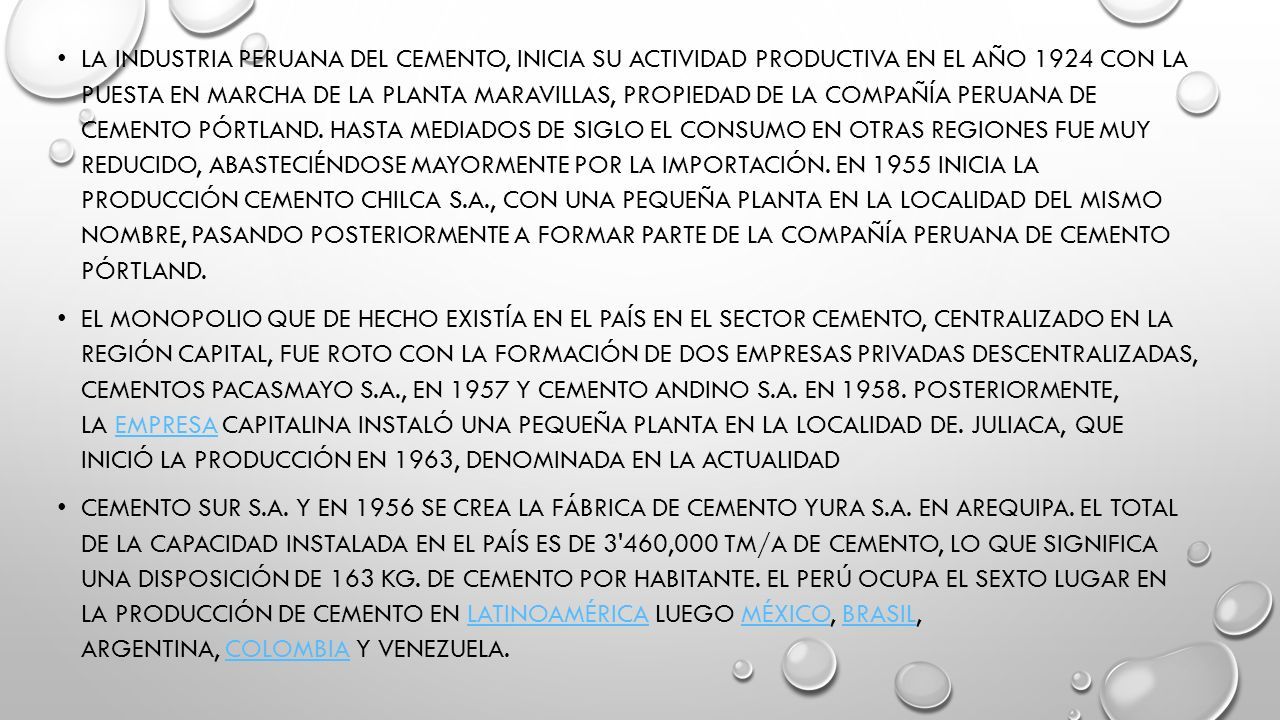 • LA INDUSTRIA PERUANA DEL CEMENTO, INICIA SU ACTIVIDAD PRODUCTIVA EN EL AÑO 1924 CON LA PUESTA EN MARCHA DE LA PLANTA MARAVILLAS, PROPIEDAD DE LA COMPAÑÍA PERUANA DE CEMENTO PÓRTLAND. HASTA MEDIADOS DE SIGLO EL CONSUMO EN OTRAS REGIONES FUE MUY REDUCIDO, ABASTECIÉNDOSE MAYORMENTE POR LA IMPORTACIÓN. EN 1955 INICIA LA PRODUCCIÓN CEMENTO CHILCA S.A., CON UNA PEQUEÑA PLANTA EN LA LOCALIDAD DEL MISMO NOMBRE, PASANDO POSTERIORMENTE A FORMAR PARTE DE LA COMPAÑÍA PERUANA DE CEMENTO PÓRTLAND.

• EL MONOPOLIO QUE DE HECHO EXISTÍA EN EL PAÍS EN EL SECTOR CEMENTO, CENTRALIZADO EN LA REGIÓN CAPITAL, FUE ROTO CON LA FORMACIÓN DE DOS EMPRESAS PRIVADAS DESCENTRALIZADAS, CEMENTOS PACASMAYO S.A., EN 1957 Y CEMENTO ANDINO S.A. EN 1958. POSTERIORMENTE, LA EMPRESA CAPITALINA INSTALÓ UNA PEQUEÑA PLANTA EN LA LOCALIDAD DE. JULIACA, QUE INICIÓ LA PRODUCCIÓN EN 1963, DENOMINADA EN LA ACTUALIDAD

• CEMENTO SUR S.A. Y EN 1956 SE CREA LA FÁBRICA DE CEMENTO YURA S.A. EN AREQUIPA. EL TOTAL DE LA CAPACIDAD INSTALADA EN EL PAÍS ES DE 3'460,000 TM/A DE CEMENTO, LO QUE SIGNIFICA UNA DISPOSICIÓN DE 163 KG. DE CEMENTO POR HABITANTE. EL PERÚ OCUPA EL SEXTO LUGAR EN LA PRODUCCIÓN DE CEMENTO EN LATINOAMÉRICA LUEGO MÉXICO, BRASIL, ARGENTINA, COLOMBIA Y VENEZUELA.